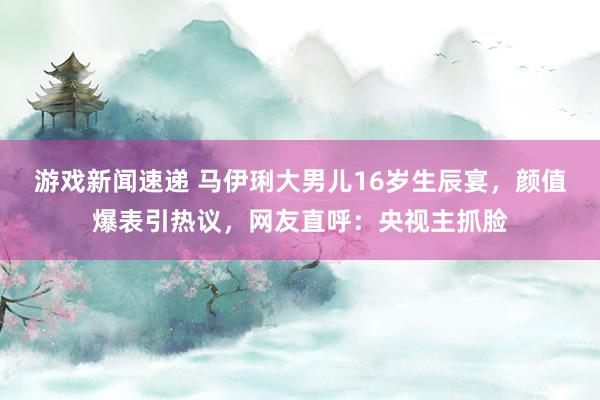 游戏新闻速递 马伊琍大男儿16岁生辰宴，颜值爆表引热议，网友直呼：央视主抓脸